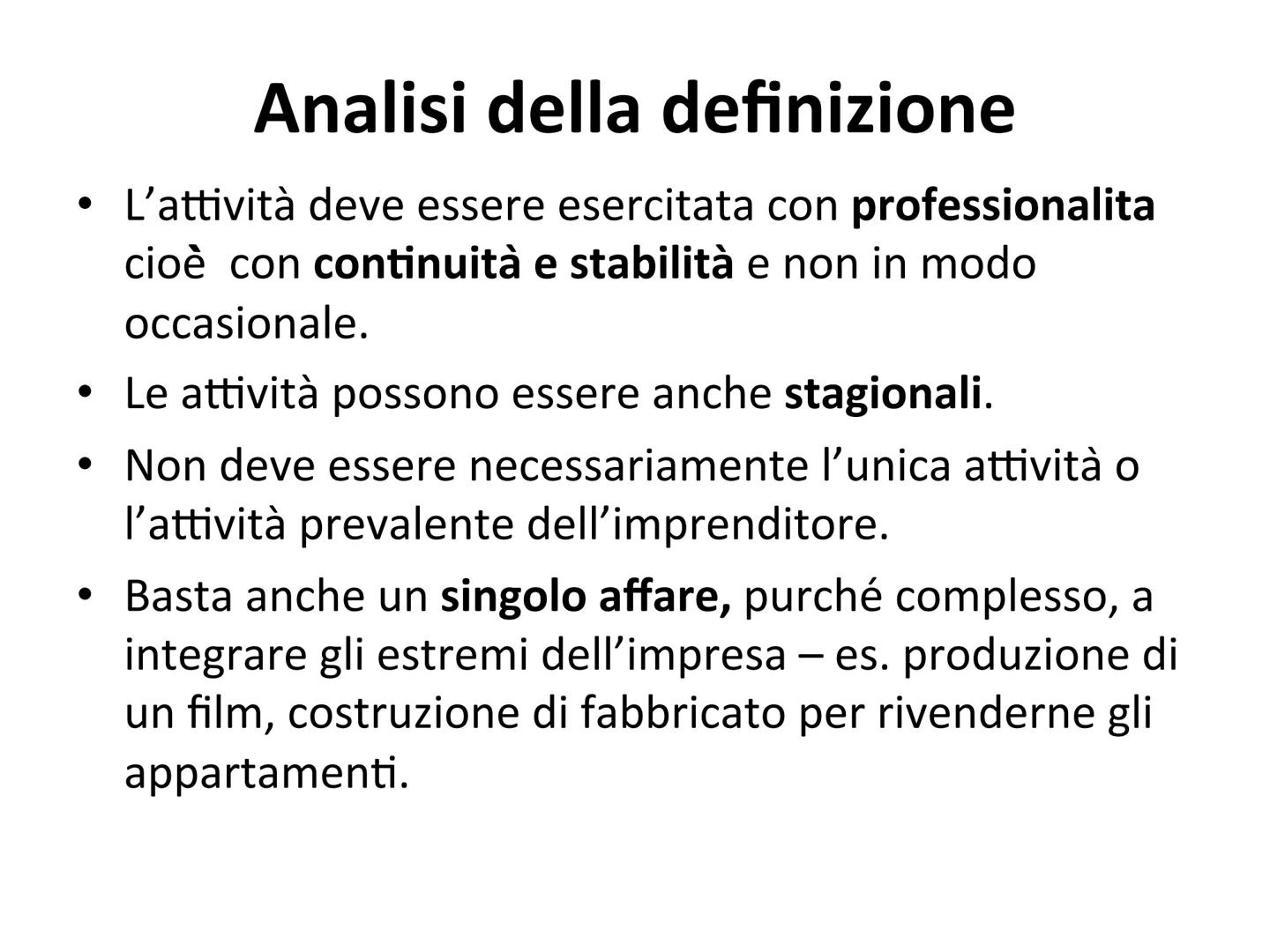 Analisi della definizione

• L’attività deve essere esercitata con professionalita cioè con continuità e stabilità e non in modo occasionale.

• Le attività possono essere anche stagionali.

• Non deve essere necessariamente l’unica attività o l’attività prevalente dell’imprenditore.

• Basta anche un singolo affare, purché complesso, a integrare gli estremi dell’impresa – es. produzione di un film, costruzione di fabbricato per rivenderne gli appartamenti.